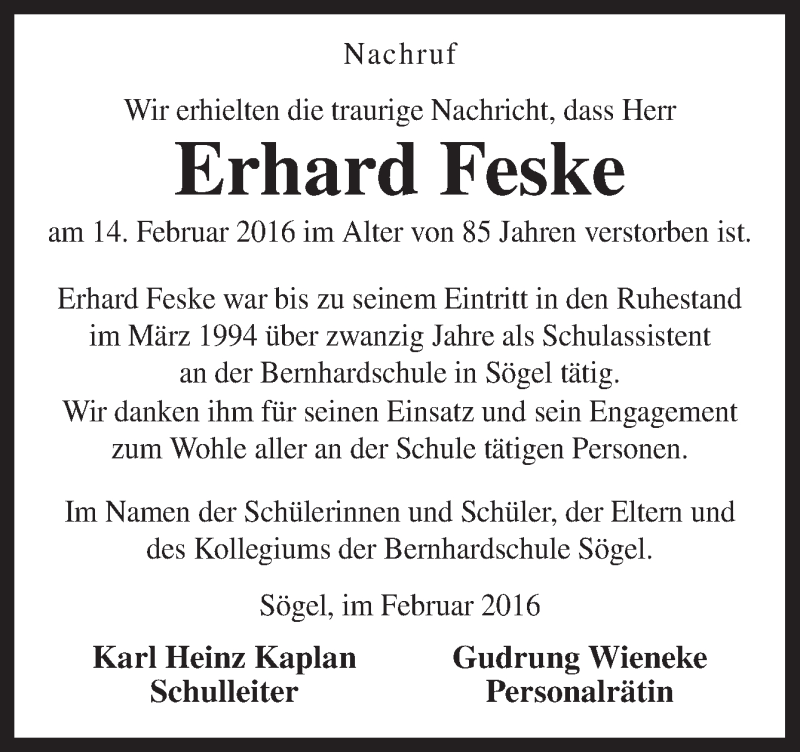 Nachruf

Wir erhielten die traurige Nachricht, dass Herr

Erhard Feske

am 14. Februar 2016 im Alter von 85 Jahren verstorben ist.

Erhard Feske war bis zu seinem Eintritt in den Ruhestand im März 1994 über zwanzig Jahre als Schulassistent an der Bernhardschule in Sögel tätig.
Wir danken ihm für seinen Einsatz und sein Engagement zum Wohle aller an der Schule tätigen Personen.

Im Namen der Schülerinnen und Schüler, der Eltern und des Kollegiums der Bernhardschule Sögel.

Sögel, im Februar 2016

Karl Heinz Kaplan
Schulleiter

Gudrung Wieneke
Personalrätin